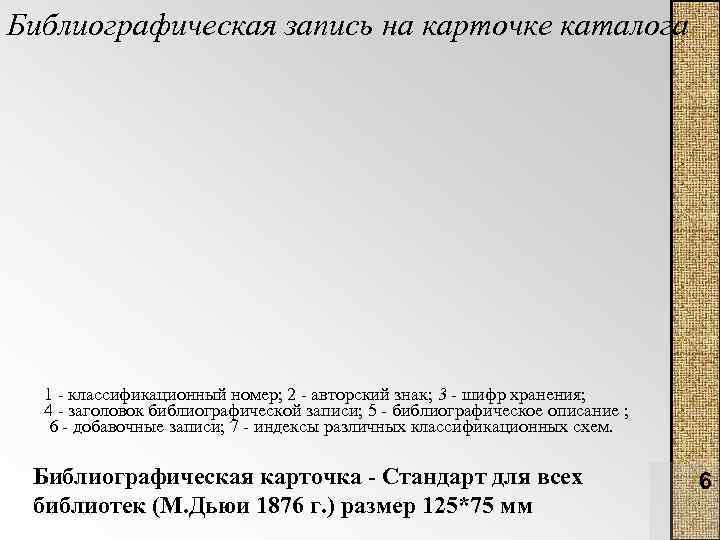 Библиографическая запись на карточке каталога

1 - классификационный номер; 2 - авторский знак; 3 - шифр хранения; 4 - заголовок библиографической записи; 5 - библиографическое описание ; 6 - добавочные записи; 7 - индексы различных классификационных схем.

Библиографическая карточка - Стандарт для всех библиотек (М.Дьюи 1876 г.) размер 125*75 мм

6